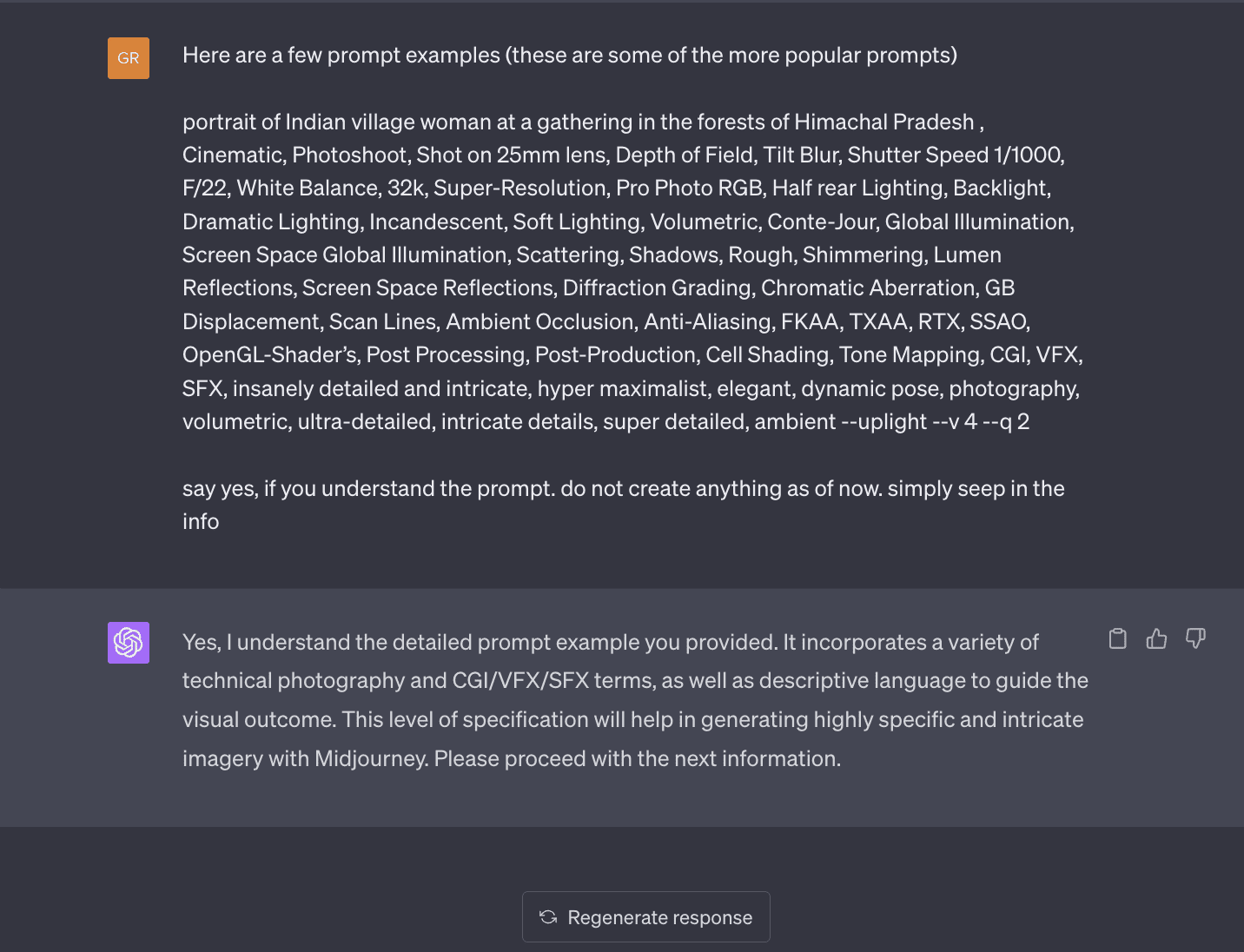 GR

Here are a few prompt examples (these are some of the more popular prompts)

portrait of Indian village woman at a gathering in the forests of Himachal Pradesh , Cinematic, Photoshoot, Shot on 25mm lens, Depth of Field, Tilt Blur, Shutter Speed 1/1000, F/22, White Balance, 32k, Super-Resolution, Pro Photo RGB, Half rear Lighting, Backlight, Dramatic Lighting, Incandescent, Soft Lighting, Volumetric, Conte-Jour, Global Illumination, Screen Space Global Illumination, Scattering, Shadows, Rough, Shimmering, Lumen Reflections, Screen Space Reflections, Diffraction Grading, Chromatic Aberration, GB Displacement, Scan Lines, Ambient Occlusion, Anti-Aliasing, FKAA, TXAA, RTX, SSAO, OpenGL-Shader's, Post Processing, Post-Production, Cell Shading, Tone Mapping, CGI, VFX, SFX, insanely detailed and intricate, hyper maximalist, elegant, dynamic pose, photography, volumetric, ultra-detailed, intricate details, super detailed, ambient --uplight --v 4 --q 2

say yes, if you understand the prompt. do not create anything as of now. simply seep in the info

Yes, I understand the detailed prompt example you provided. It incorporates a variety of technical photography and CGI/VFX/SFX terms, as well as descriptive language to guide the visual outcome. This level of specification will help in generating highly specific and intricate imagery with Midjourney. Please proceed with the next information.

Regenerate response